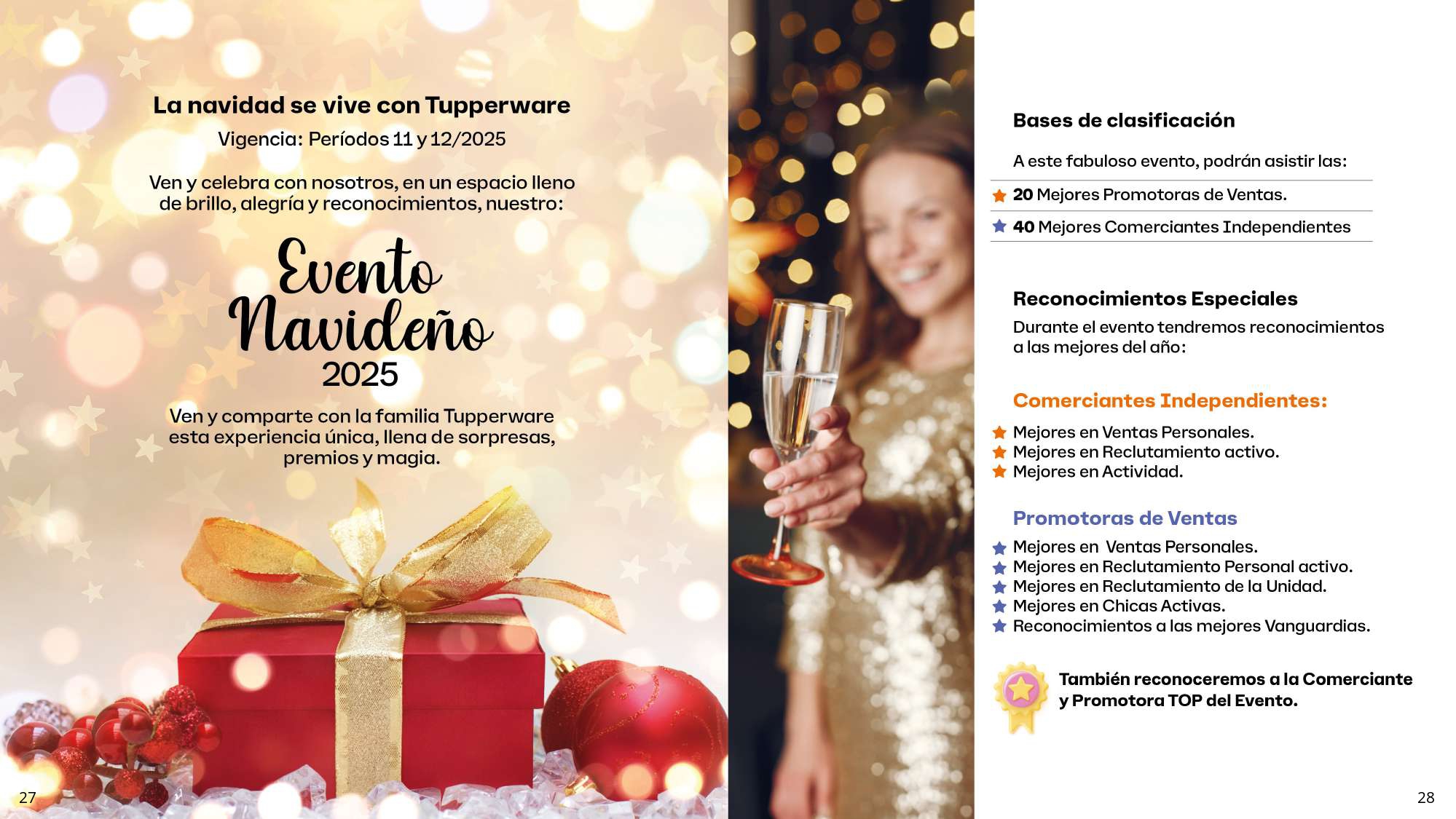 La navidad se vive con Tupperware

Vigencia: Períodos 11 y 12/2025

Ven y celebra con nosotros, en un espacio lleno de brillo, alegría y reconocimientos, nuestro:

Evento Navideño 2025

Ven y comparte con la familia Tupperware esta experiencia única, llena de sorpresas, premios y magia.

27

Bases de clasificación

A este fabuloso evento, podrán asistir las:

20 Mejores Promotoras de Ventas.

40 Mejores Comerciantes Independientes

Reconocimientos Especiales

Durante el evento tendremos reconocimientos a las mejores del año:

Comerciantes Independientes:

Mejores en Ventas Personales.
Mejores en Reclutamiento activo.
Mejores en Actividad.

Promotoras de Ventas

Mejores en Ventas Personales.
Mejores en Reclutamiento Personal activo.
Mejores en Reclutamiento de la Unidad.
Mejores en Chicas Activas.
Reconocimientos a las mejores Vanguardias.

También reconoceremos a la Comerciante y Promotora TOP del Evento.

28